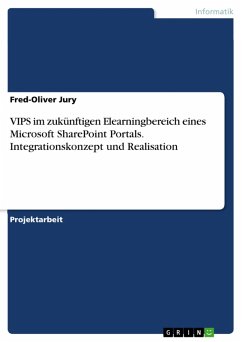 Informatik

Fred-Oliver Jury

VIPS im zukünftigen Elearningbereich eines Microsoft SharePoint Portals. Integrationskonzept und Realisation

Projektarbeit

GRIN